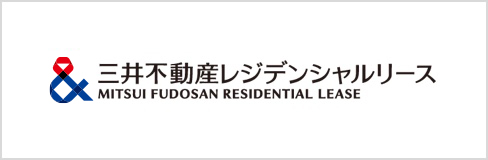 三井不動産レジデンシャルリース
MITSUI FUDOSAN RESIDENTIAL LEASE